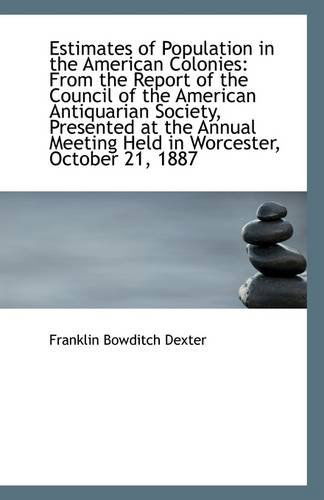 Estimates of Population in the American Colonies: From the Report of the Council of the American Antiquarian Society, Presented at the Annual Meeting Held in Worcester, October 21, 1887

Franklin Bowditch Dexter